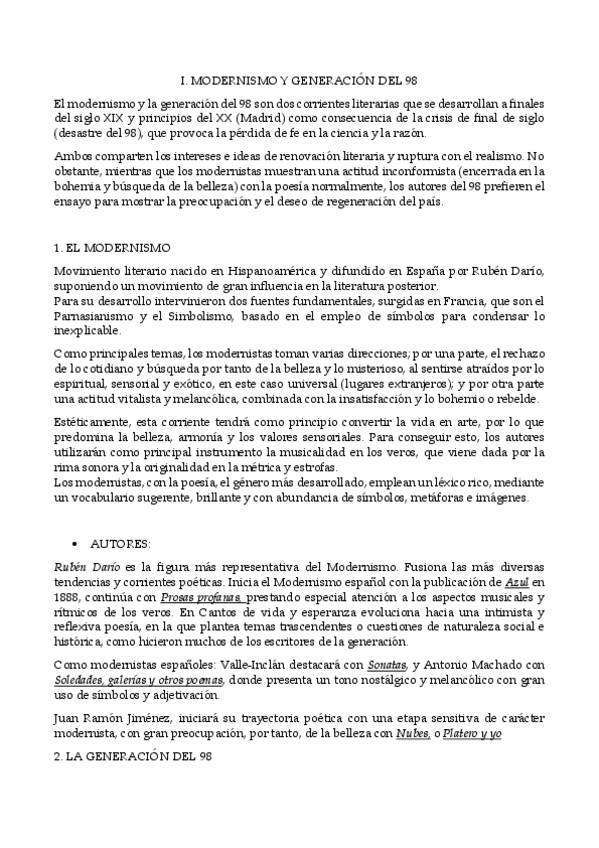 I. MODERNISMO Y GENERACIÓN DEL 98

El modernismo y la generación del 98 son dos corrientes literarias que se desarrollan a finales del siglo XIX y principios del XX (Madrid) como consecuencia de la crisis de final de siglo (desastre del 98), que provoca la pérdida de fe en la ciencia y la razón.

Ambos comparten los intereses e ideas de renovación literaria y ruptura con el realismo. No obstante, mientras que los modernistas muestran una actitud inconformista (encerrada en la bohemia y búsqueda de la belleza) con la poesía normalmente, los autores del 98 prefieren el ensayo para mostrar la preocupación y el deseo de regeneración del país.

1. EL MODERNISMO

Movimiento literario nacido en Hispanoamérica y difundido en España por Rubén Darío, suponiendo un movimiento de gran influencia en la literatura posterior.
Para su desarrollo intervinieron dos fuentes fundamentales, surgidas en Francia, que son el Parnasianismo y el Simbolismo, basado en el empleo de símbolos para condensar lo inexplicable.

Como principales temas, los modernistas toman varias direcciones; por una parte, el rechazo de lo cotidiano y búsqueda por tanto de la belleza y lo misterioso, al sentirse atraídos por lo espiritual, sensorial y exótico, en este caso universal (lugares extranjeros); y por otra parte una actitud vitalista y melancólica, combinada con la insatisfacción y lo bohemio o rebelde.

Estéticamente, esta corriente tendrá como principio convertir la vida en arte, por lo que predomina la belleza, armonía y los valores sensoriales. Para conseguir esto, los autores utilizarán como principal instrumento la musicalidad en los veros, que viene dada por la rima sonora y la originalidad en la métrica y estrofas.
Los modernistas, con la poesía, el género más desarrollado, emplean un léxico rico, mediante un vocabulario sugerente, brillante y con abundancia de símbolos, metáforas e imágenes.

• AUTORES:

Rubén Darío es la figura más representativa del Modernismo. Fusiona las más diversas tendencias y corrientes poéticas. Inicia el Modernismo español con la publicación de Azul en 1888, continúa con Prosas profanas, prestando especial atención a los aspectos musicales y rítmicos de los veros. En Cantos de vida y esperanza evoluciona hacia una intimista y reflexiva poesía, en la que plantea temas trascendentes o cuestiones de naturaleza social e histórica, como hicieron muchos de los escritores de la generación.

Como modernistas españoles: Valle-Inclán destacará con Sonatas, y Antonio Machado con Soledades, galerías y otros poemas, donde presenta un tono nostálgico y melancólico con gran uso de símbolos y adjetivación.

Juan Ramón Jiménez, iniciará su trayectoria poética con una etapa sensitiva de carácter modernista, con gran preocupación, por tanto, de la belleza con Nubes, o Platero y yo

2. LA GENERACIÓN DEL 98